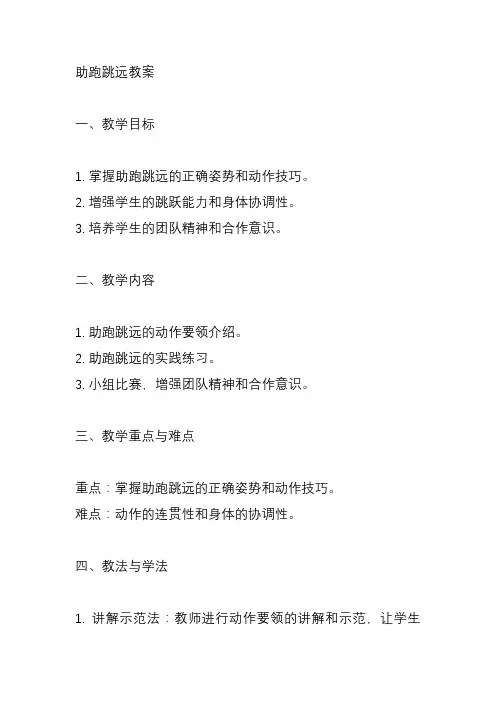 助跑跳远教案

一、教学目标

1. 掌握助跑跳远的正确姿势和动作技巧。
2. 增强学生的跳跃能力和身体协调性。
3. 培养学生的团队精神和合作意识。

二、教学内容

1. 助跑跳远的动作要领介绍。
2. 助跑跳远的实践练习。
3. 小组比赛，增强团队精神和合作意识。

三、教学重点与难点

重点：掌握助跑跳远的正确姿势和动作技巧。
难点：动作的连贯性和身体的协调性。

四、教法与学法

1. 讲解示范法：教师进行动作要领的讲解和示范，让学生